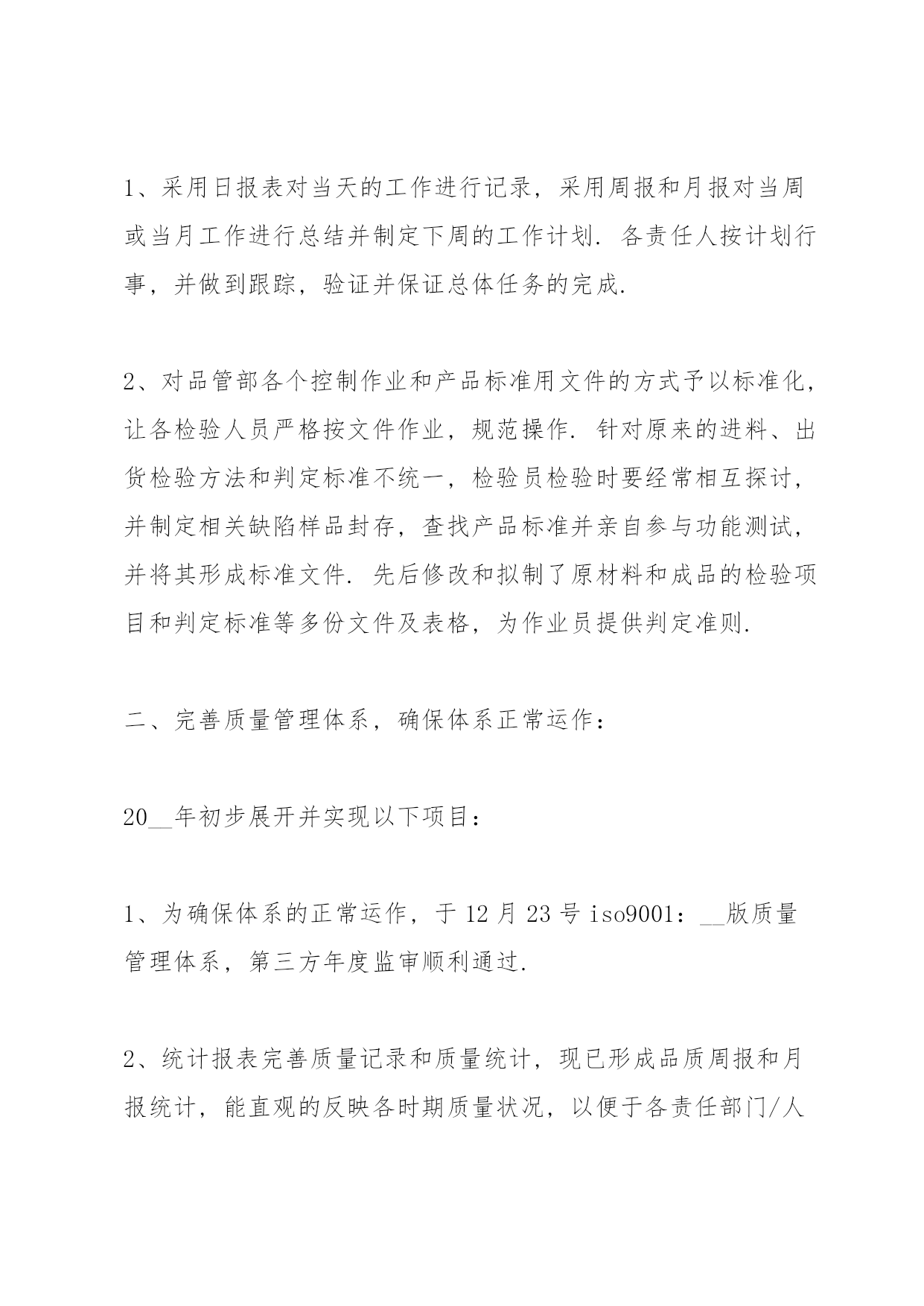 1、采用日报表对当天的工作进行记录，采用周报和月报对当周或当月工作进行总结并制定下周的工作计划. 各责任人按计划行事，并做到跟踪，验证并保证总体任务的完成.

2、对品管部各个控制作业和产品标准用文件的方式予以标准化，让各检验人员严格按文件作业，规范操作. 针对原来的进料、出货检验方法和判定标准不统一，检验员检验时要经常相互探讨，并制定相关缺陷样品封存，查找产品标准并亲自参与功能测试，并将其形成标准文件. 先后修改和拟制了原材料和成品的检验项目和判定标准等多份文件及表格，为作业员提供判定准则.

二、完善质量管理体系，确保体系正常运作：

20__年初步展开并实现以下项目：

1、为确保体系的正常运作，于 12 月 23 号 iso9001：__版质量管理体系，第三方年度监审顺利通过.

2、统计报表完善质量记录和质量统计，现已形成品质周报和月报统计，能直观的反映各时期质量状况，以便于各责任部门/人